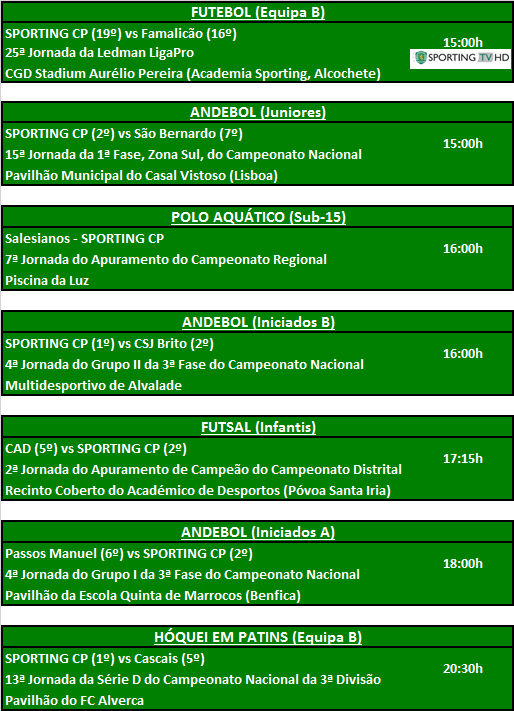 FUTEBOL (Equipa B)

SPORTING CP (19º) vs Famalicão (16º)
25ª Jornada da Ledman LigaPro
CGD Stadium Aurélio Pereira (Academia Sporting, Alcochete)

15:00h

SPORTING TV HD

ANDEBOL (Juniores)

SPORTING CP (2º) vs São Bernardo (7º)
15ª Jornada da 1ª Fase, Zona Sul, do Campeonato Nacional
Pavilhão Municipal do Casal Vistoso (Lisboa)

15:00h

POLO AQUÁTICO (Sub-15)

Salesianos - SPORTING CP
7ª Jornada do Apuramento do Campeonato Regional
Piscina da Luz

16:00h

ANDEBOL (Iniciados B)

SPORTING CP (1º) vs CSJ Brito (2º)
4ª Jornada do Grupo II da 3ª Fase do Campeonato Nacional
Multidesportivo de Alvalade

16:00h

FUTSAL (Infantis)

CAD (5º) vs SPORTING CP (2º)
2ª Jornada do Apuramento de Campeão do Campeonato Distrital
Recinto Coberto do Académico de Desportos (Póvoa Santa Iria)

17:15h

ANDEBOL (Iniciados A)

Passos Manuel (6º) vs SPORTING CP (2º)
4ª Jornada do Grupo I da 3ª Fase do Campeonato Nacional
Pavilhão da Escola Quinta de Marrocos (Benfica)

18:00h

HÓQUEI EM PATINS (Equipa B)

SPORTING CP (1º) vs Cascais (5º)
13ª Jornada da Série D do Campeonato Nacional da 3ª Divisão
Pavilhão do FC Alverca

20:30h